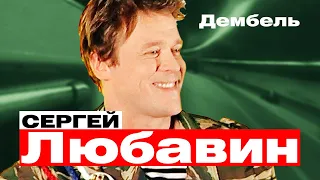 Дембель

СЕРГЕЙ
Любавин